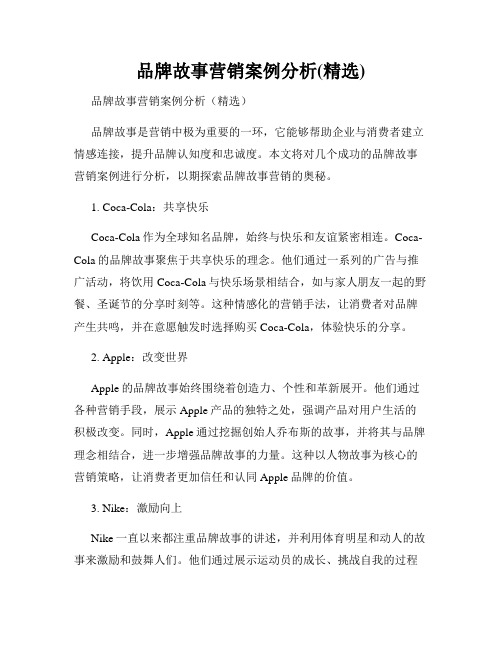 品牌故事营销案例分析(精选)

品牌故事营销案例分析（精选）

品牌故事是营销中极为重要的一环，它能够帮助企业与消费者建立情感连接，提升品牌认知度和忠诚度。本文将对几个成功的品牌故事营销案例进行分析，以期探索品牌故事营销的奥秘。

1. Coca-Cola：共享快乐

Coca-Cola 作为全球知名品牌，始终与快乐和友谊紧密相连。Coca-Cola 的品牌故事聚焦于共享快乐的理念。他们通过一系列的广告与推广活动，将饮用 Coca-Cola 与快乐场景相结合，如与家人朋友一起的野餐、圣诞节的分享时刻等。这种情感化的营销手法，让消费者对品牌产生共鸣，并在意愿触发时选择购买 Coca-Cola，体验快乐的分享。

2. Apple：改变世界

Apple 的品牌故事始终围绕着创造力、个性和革新展开。他们通过各种营销手段，展示 Apple 产品的独特之处，强调产品对用户生活的积极改变。同时，Apple 通过挖掘创始人乔布斯的故事，并将其与品牌理念相结合，进一步增强品牌故事的力量。这种以人物故事为核心的营销策略，让消费者更加信任和认同 Apple 品牌的价值。

3. Nike：激励向上

Nike 一直以来都注重品牌故事的讲述，并利用体育明星和动人的故事来激励和鼓舞人们。他们通过展示运动员的成长、挑战自我的过程